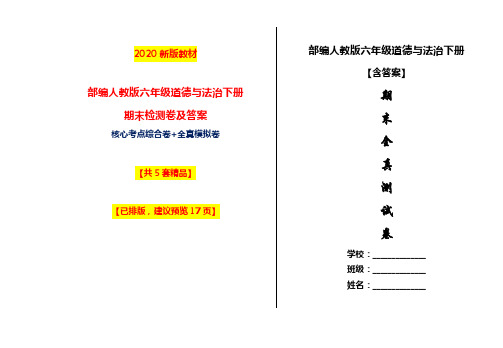 2020 新版教材

部编人教版六年级道德与法治下册

期末检测卷及答案

核心考点综合卷+全真模拟卷

【共 5 套精品】

【已排版，建议预览 17 页】

部编人教版六年级道德与法治下册

【含答案】

期

末

全

真

测

试

卷

学校：____________

班级：____________

姓名：____________